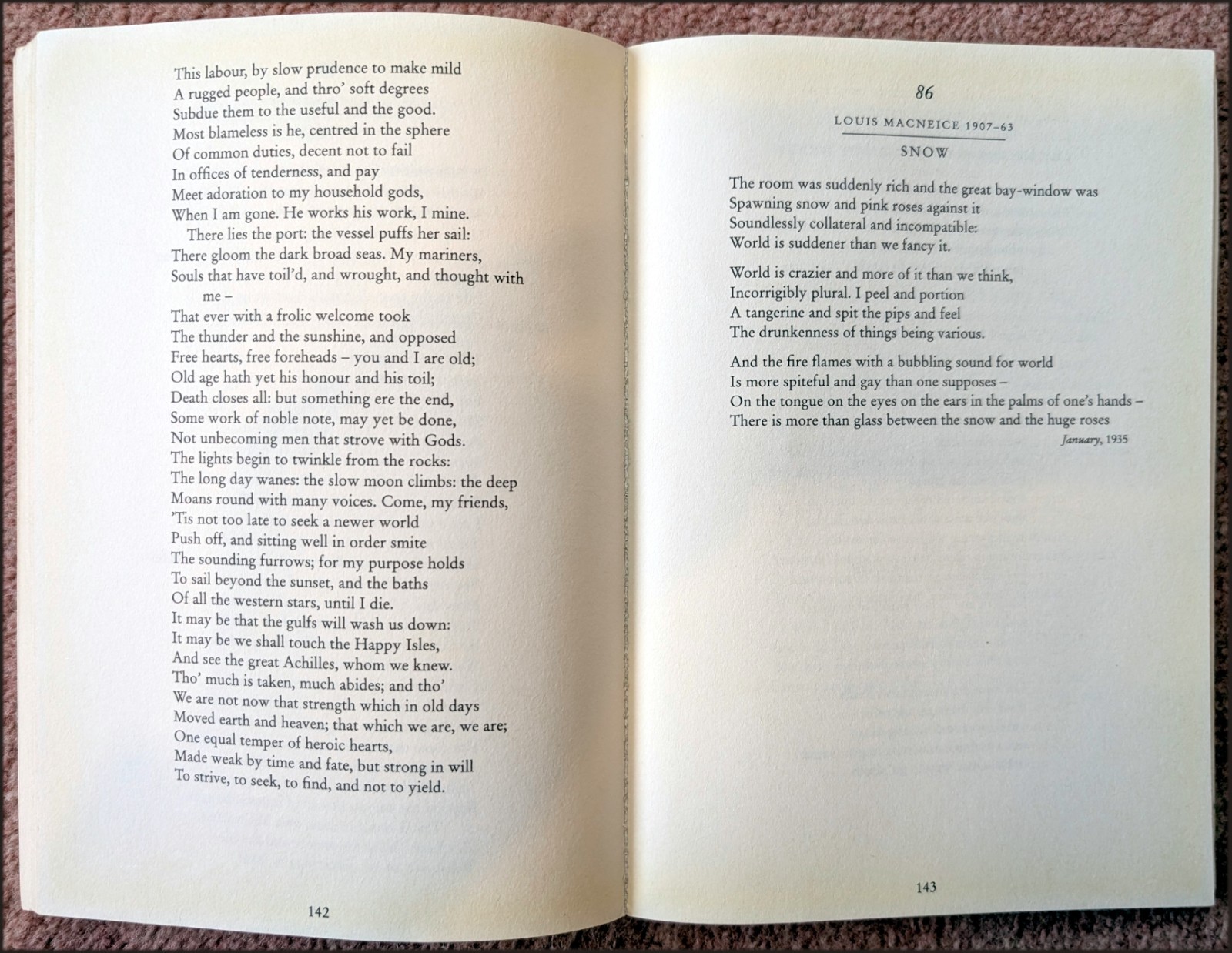 This labour, by slow prudence to make mild
A rugged people, and thro' soft degrees
Subdue them to the useful and the good.
Most blameless is he, centred in the sphere
Of common duties, decent not to fail
In offices of tenderness, and pay
Meet adoration to my household gods,
When I am gone. He works his work, I mine.
There lies the port: the vessel puffs her sail:
There gloom the dark broad seas. My mariners,
Souls that have toil'd, and wrought, and thought with me –
That ever with a frolic welcome took
The thunder and the sunshine, and opposed
Free hearts, free foreheads – you and I are old;
Old age hath yet his honour and his toil;
Death closes all: but something ere the end,
Some work of noble note, may yet be done,
Not unbecoming men that strove with Gods.
The lights begin to twinkle from the rocks:
The long day wanes: the slow moon climbs: the deep
Moans round with many voices. Come, my friends,
'Tis not too late to seek a newer world
Push off, and sitting well in order smite
The sounding furrows; for my purpose holds
To sail beyond the sunset, and the baths
Of all the western stars, until I die.
It may be that the gulfs will wash us down:
It may be we shall touch the Happy Isles,
And see the great Achilles, whom we knew.
Tho' much is taken, much abides; and tho'
We are not now that strength which in old days
Moved earth and heaven; that which we are, we are;
One equal temper of heroic hearts,
Made weak by time and fate, but strong in will
To strive, to seek, to find, and not to yield.

142

86

LOUIS MACNEICE 1907–63

SNOW

The room was suddenly rich and the great bay-window was
Spawning snow and pink roses against it
Soundlessly collateral and incompatible:
World is suddener than we fancy it.

World is crazier and more of it than we think,
Incorrigibly plural. I peel and portion
A tangerine and spit the pips and feel
The drunkenness of things being various.

And the fire flames with a bubbling sound for world
Is more spiteful and gay than one supposes –
On the tongue on the eyes on the ears in the palms of one's hands –
There is more than glass between the snow and the huge roses

January, 1935

143